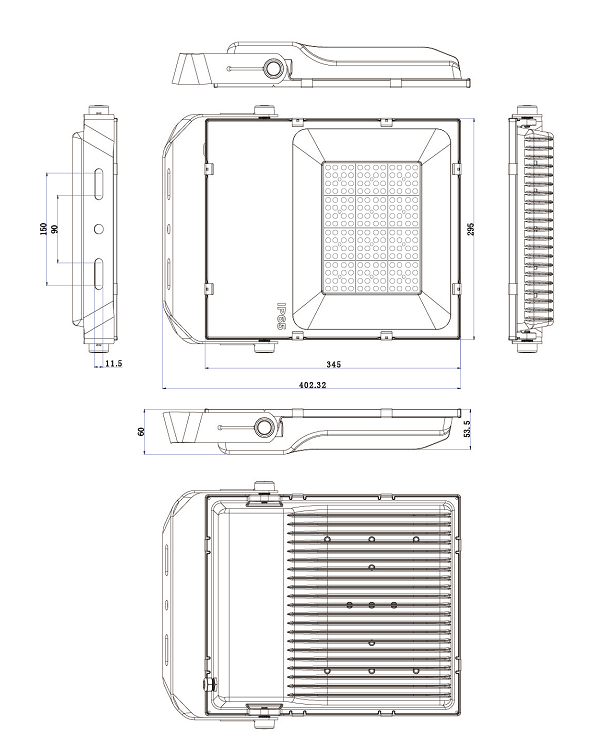 150
90
11.5
IP66
295
345
402.32
60
53.5